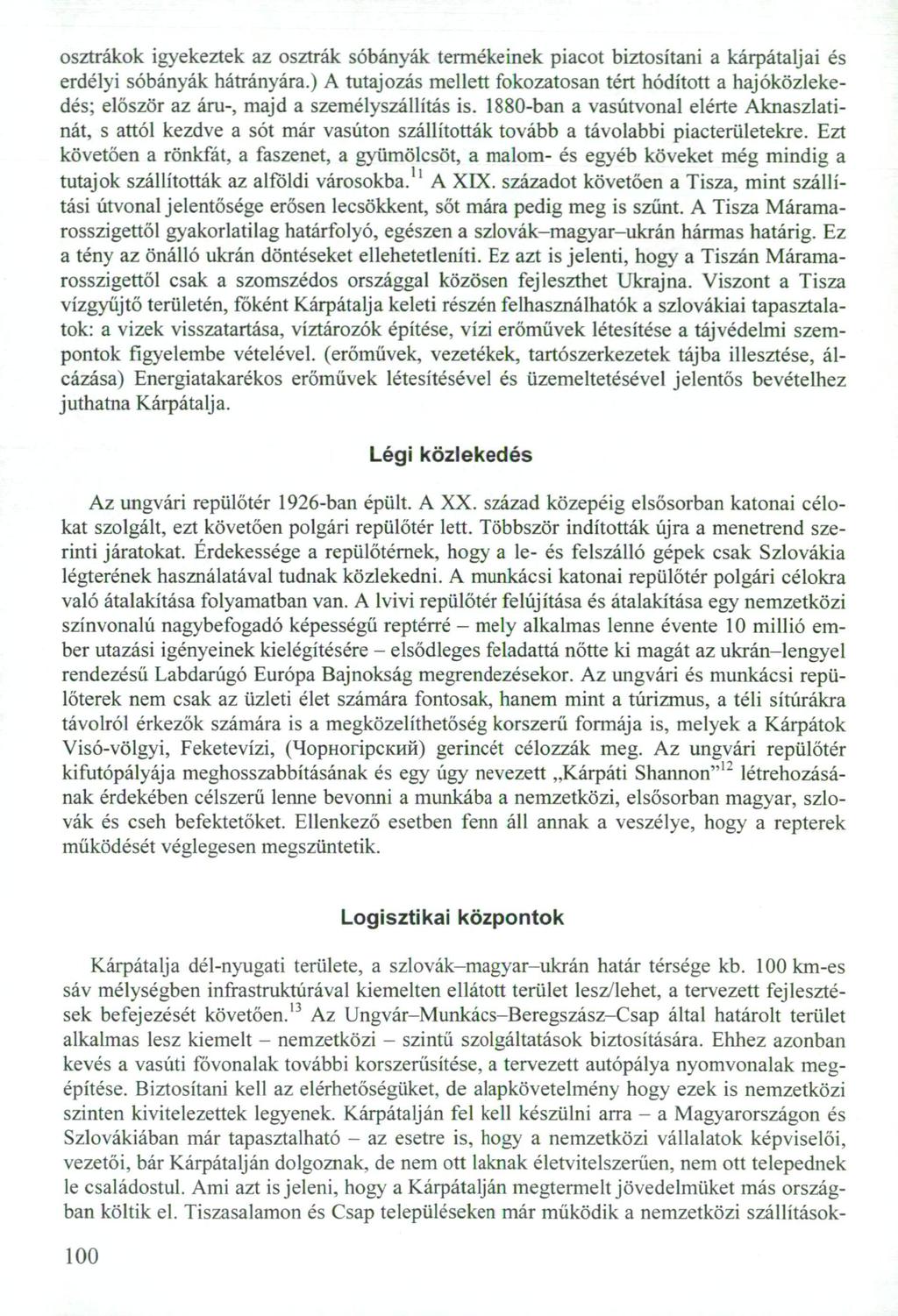 osztrákok igyekeztek az osztrák sóbányák termékeinek piacot biztosítani a kárpátaljai és erdélyi sóbányák hátrányára.) A tutajozás mellett fokozatosan tért hódított a hajóközlekedés; először az áru-, majd a személyszállítás is. 1880-ban a vasútvonal elérte Aknaszlatinát, s attól kezdve a sót már vasúton szállították tovább a távolabbi piacterületekre. Ezt követően a rönkfát, a faszenet, a gyümölcsöt, a malom- és egyéb köveket még mindig a tutajok szállították az alföldi városokba.$^{11}$ A XIX. századot követően a Tisza, mint szállítási útvonal jelentősége erősen lecsökkent, sőt mára pedig meg is szűnt. A Tisza Máramarosszigettől gyakorlatilag határfolyó, egészen a szlovák–magyar–ukrán hármas határig. Ez a tény az önálló ukrán döntéseket ellehetetleníti. Ez azt is jelenti, hogy a Tiszán Máramarosszigettől csak a szomszédos országgal közösen fejleszthet Ukrajna. Viszont a Tisza vízgyűjtő területén, főként Kárpátalja keleti részén felhasználhatók a szlovákiai tapasztalatok: a vizek visszatartása, víztározók építése, vízi erőművek létesítése a tájvédelmi szempontok figyelembe vételével. (erőművek, vezetékek, tartószerkezetek tájba illesztése, álcázása) Energiatakarékos erőművek létesítésével és üzemeltetésével jelentős bevételhez juthatna Kárpátalja.

Légi közlekedés

Az ungvári repülőtér 1926-ban épült. A XX. század közepéig elsősorban katonai célokat szolgált, ezt követően polgári repülőtér lett. Többször indították újra a menetrend szerinti járatokat. Érdekessége a repülőtérnek, hogy a le- és felszálló gépek csak Szlovákia légterének használatával tudnak közlekedni. A munkácsi katonai repülőtér polgári célokra való átalakítása folyamatban van. A lvivi repülőtér felújítása és átalakítása egy nemzetközi színvonalú nagybefogadó képességű reptérré – mely alkalmas lenne évente 10 millió ember utazási igényeinek kielégítésére – elsődleges feladattá nőtte ki magát az ukrán–lengyel rendezésű Labdarúgó Európa Bajnokság megrendezésekor. Az ungvári és munkácsi repülőterek nem csak az üzleti élet számára fontosak, hanem mint a túrizmus, a téli sítúrákra távolról érkezők számára is a megközelíthetőség korszerű formája is, melyek a Kárpátok Visó-völgyi, Feketevízi, (Чорногірский) gerincét célozzák meg. Az ungvári repülőtér kifutópályája meghosszabbításának és egy úgy nevezett „Kárpáti Shannon"$^{12}$ létrehozásának érdekében célszerű lenne bevonni a munkába a nemzetközi, elsősorban magyar, szlovák és cseh befektetőket. Ellenkező esetben fenn áll annak a veszélye, hogy a repterek működését véglegesen megszüntetik.

Logisztikai központok

Kárpátalja dél-nyugati területe, a szlovák–magyar–ukrán határ térsége kb. 100 km-es sáv mélységben infrastruktúrával kiemelten ellátott terület lesz/lehet, a tervezett fejlesztések befejezését követően.$^{13}$ Az Ungvár–Munkács–Beregszász–Csap által határolt terület alkalmas lesz kiemelt – nemzetközi – szintű szolgáltatások biztosítására. Ehhez azonban kevés a vasúti fővonalak további korszerűsítése, a tervezett autópálya nyomvonalak megépítése. Biztosítani kell az elérhetőségüket, de alapkövetelmény hogy ezek is nemzetközi szinten kivitelezettek legyenek. Kárpátalján fel kell készülni arra – a Magyarországon és Szlovákiában már tapasztalható – az esetre is, hogy a nemzetközi vállalatok képviselői, vezetői, bár Kárpátalján dolgoznak, de nem ott laknak életvitelszerűen, nem ott telepednek le családostul. Ami azt is jeleni, hogy a Kárpátalján megtermelt jövedelmüket más országban költik el. Tiszasalamon és Csap településeken már működik a nemzetközi szállítások-

100